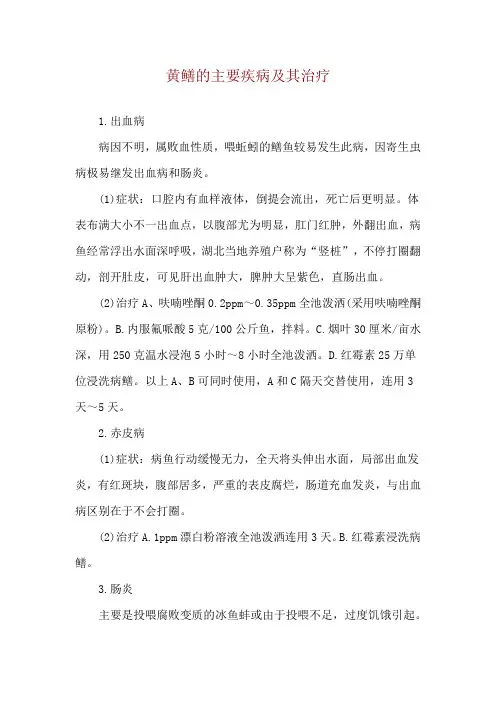 黄鳝的主要疾病及其治疗

1.出血病

病因不明，属败血性质，喂蚯蚓的鳝鱼较易发生此病，因寄生虫病极易继发出血病和肠炎。

(1)症状：口腔内有血样液体，倒提会流出，死亡后更明显。体表布满大小不一出血点，以腹部尤为明显，肛门红肿，外翻出血，病鱼经常浮出水面深呼吸，湖北当地养殖户称为“竖桩”，不停打圈翻动，剖开肚皮，可见肝出血肿大，脾肿大呈紫色，直肠出血。

(2)治疗 A、呋喃唑酮 0.2ppm～0.35ppm 全池泼洒(采用呋喃唑酮原粉)。B.内服氟哌酸 5 克/100 公斤鱼，拌料。C.烟叶 30 厘米/亩水深，用 250 克温水浸泡 5 小时～8 小时全池泼洒。D.红霉素 25 万单位浸洗病鳝。以上 A、B 可同时使用，A 和 C 隔天交替使用，连用 3 天～5 天。

2.赤皮病

(1)症状：病鱼行动缓慢无力，全天将头伸出水面，局部出血发炎，有红斑块，腹部居多，严重的表皮腐烂，肠道充血发炎，与出血病区别在于不会打圈。

(2)治疗 A.1ppm 漂白粉溶液全池泼洒连用 3 天。B.红霉素浸洗病鳝。

3.肠炎

主要是投喂腐败变质的冰鱼蚌或由于投喂不足，过度饥饿引起。